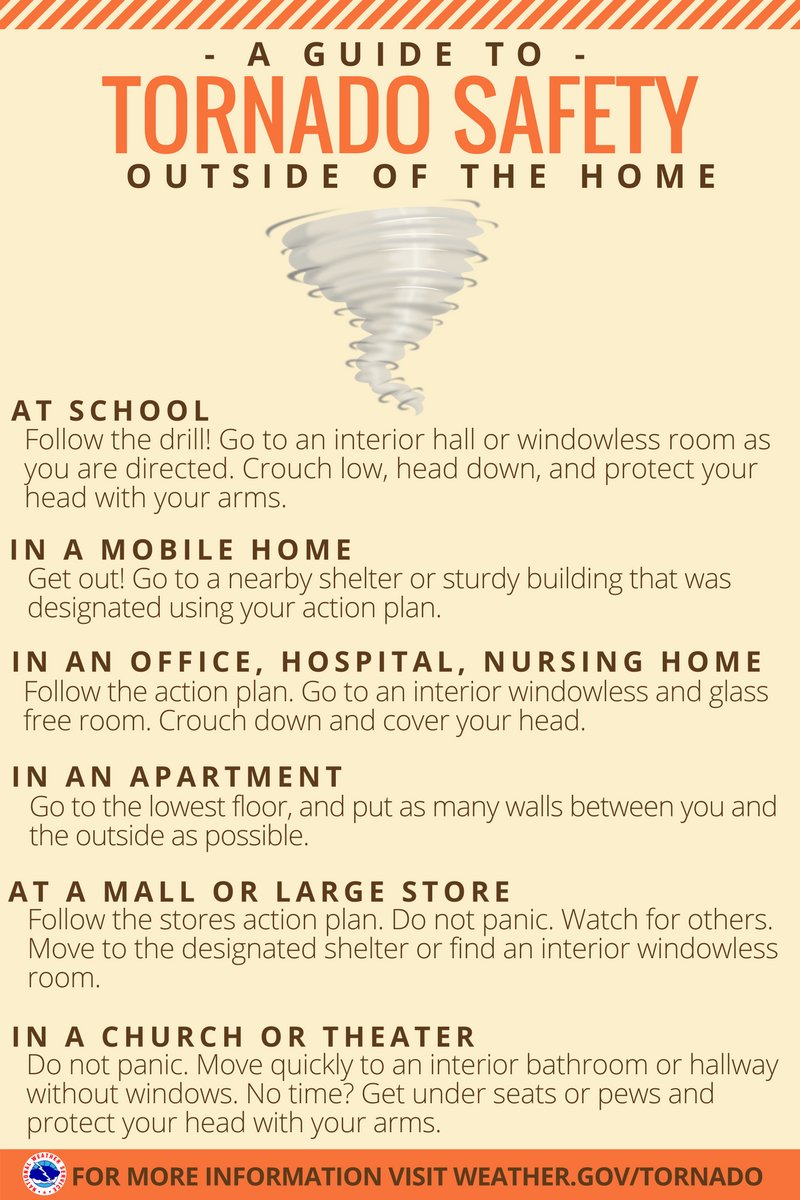 - A GUIDE TO -
TORNADO SAFETY
OUTSIDE OF THE HOME

AT SCHOOL
Follow the drill! Go to an interior hall or windowless room as you are directed. Crouch low, head down, and protect your head with your arms.

IN A MOBILE HOME
Get out! Go to a nearby shelter or sturdy building that was designated using your action plan.

IN AN OFFICE, HOSPITAL, NURSING HOME
Follow the action plan. Go to an interior windowless and glass free room. Crouch down and cover your head.

IN AN APARTMENT
Go to the lowest floor, and put as many walls between you and the outside as possible.

AT A MALL OR LARGE STORE
Follow the stores action plan. Do not panic. Watch for others. Move to the designated shelter or find an interior windowless room.

IN A CHURCH OR THEATER
Do not panic. Move quickly to an interior bathroom or hallway without windows. No time? Get under seats or pews and protect your head with your arms.

FOR MORE INFORMATION VISIT WEATHER.GOV/TORNADO